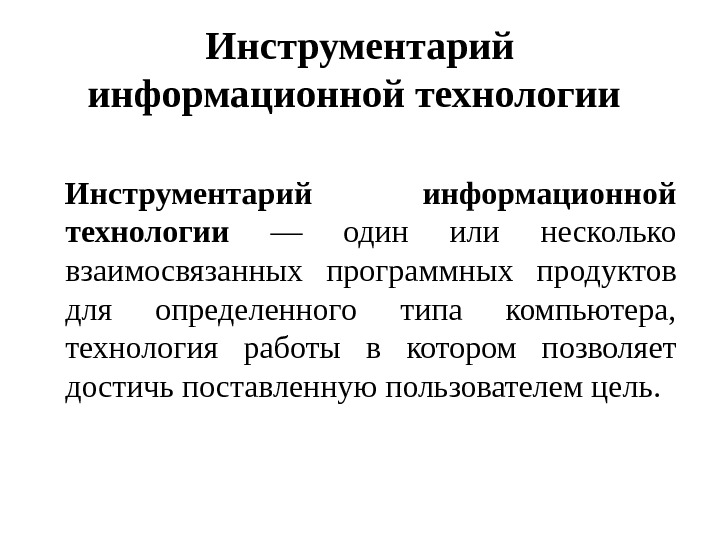 Инструментарий информационной технологии

Инструментарий информационной технологии — один или несколько взаимосвязанных программных продуктов для определенного типа компьютера, технология работы в котором позволяет достичь поставленную пользователем цель.